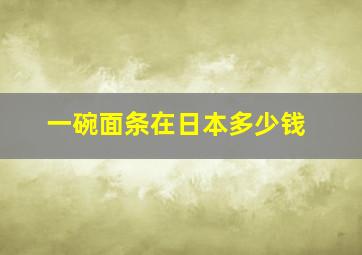 一碗面条在日本多少钱